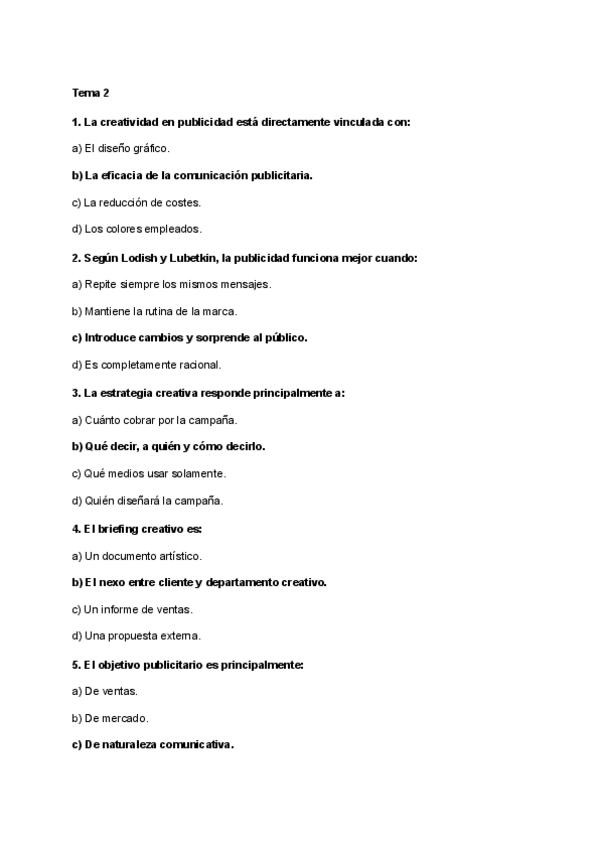 Tema 2

1. La creatividad en publicidad está directamente vinculada con:

a) El diseño gráfico.

b) La eficacia de la comunicación publicitaria.

c) La reducción de costes.

d) Los colores empleados.

2. Según Lodish y Lubetkin, la publicidad funciona mejor cuando:

a) Repite siempre los mismos mensajes.

b) Mantiene la rutina de la marca.

c) Introduce cambios y sorprende al público.

d) Es completamente racional.

3. La estrategia creativa responde principalmente a:

a) Cuánto cobrar por la campaña.

b) Qué decir, a quién y cómo decirlo.

c) Qué medios usar solamente.

d) Quién diseñará la campaña.

4. El briefing creativo es:

a) Un documento artístico.

b) El nexo entre cliente y departamento creativo.

c) Un informe de ventas.

d) Una propuesta externa.

5. El objetivo publicitario es principalmente:

a) De ventas.

b) De mercado.

c) De naturaleza comunicativa.